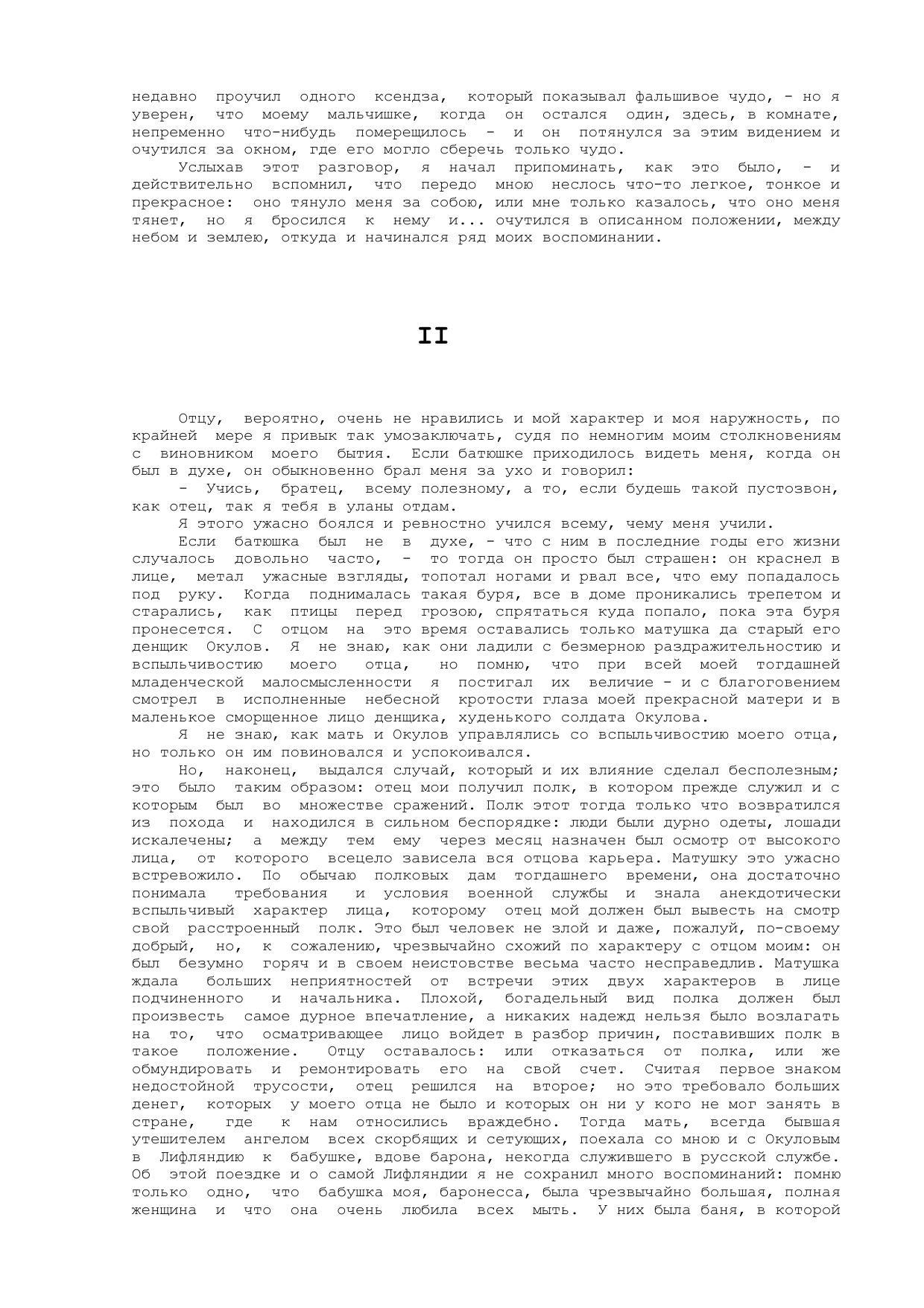 недавно проучил одного ксендза, который показывал фальшивое чудо, - но я уверен, что моему мальчишке, когда он остался один, здесь, в комнате, непременно что-нибудь померещилось - и он потянулся за этим видением и очутился за окном, где его могло сберечь только чудо.

Услыхав этот разговор, я начал припоминать, как это было, - и действительно вспомнил, что передо мною неслось что-то легкое, тонкое и прекрасное: оно тянуло меня за собою, или мне только казалось, что оно меня тянет, но я бросился к нему и... очутился в описанном положении, между небом и землею, откуда и начинался ряд моих воспоминании.

II

Отцу, вероятно, очень не нравились и мой характер и моя наружность, по крайней мере я привык так умозаключать, судя по немногим моим столкновениям с виновником моего бытия. Если батюшке приходилось видеть меня, когда он был в духе, он обыкновенно брал меня за ухо и говорил:

- Учись, братец, всему полезному, а то, если будешь такой пустозвон, как отец, так я тебя в уланы отдам.

Я этого ужасно боялся и ревностно учился всему, чему меня учили.

Если батюшка был не в духе, - что с ним в последние годы его жизни случалось довольно часто, - то тогда он просто был страшен: он краснел в лице, метал ужасные взгляды, топотал ногами и рвал все, что ему попадалось под руку. Когда поднималась такая буря, все в доме проникались трепетом и старались, как птицы перед грозою, спрятаться куда попало, пока эта буря пронесется. С отцом на это время оставались только матушка да старый его денщик Окулов. Я не знаю, как они ладили с безмерною раздражительностию и вспыльчивостию моего отца, но помню, что при всей моей тогдашней младенческой малосмысленности я постигал их величие - и с благоговением смотрел в исполненные небесной кротости глаза моей прекрасной матери и в маленькое сморщенное лицо денщика, худенького солдата Окулова.

Я не знаю, как мать и Окулов управлялись со вспыльчивостию моего отца, но только он им повиновался и успокоивался.

Но, наконец, выдался случай, который и их влияние сделал бесполезным; это было таким образом: отец мои получил полк, в котором прежде служил и с которым был во множестве сражений. Полк этот тогда только что возвратился из похода и находился в сильном беспорядке: люди были дурно одеты, лошади искалечены; а между тем ему через месяц назначен был осмотр от высокого лица, от которого всецело зависела вся отцова карьера. Матушку это ужасно встревожило. По обычаю полковых дам тогдашнего времени, она достаточно понимала требования и условия военной службы и знала анекдотически вспыльчивый характер лица, которому отец мой должен был вывесть на смотр свой расстроенный полк. Это был человек не злой и даже, пожалуй, по-своему добрый, но, к сожалению, чрезвычайно схожий по характеру с отцом моим: он был безумно горяч и в своем неистовстве весьма часто несправедлив. Матушка ждала больших неприятностей от встречи этих двух характеров в лице подчиненного и начальника. Плохой, богадельный вид полка должен был произвесть самое дурное впечатление, а никаких надежд нельзя было возлагать на то, что осматривающее лицо войдет в разбор причин, поставивших полк в такое положение. Отцу оставалось: или отказаться от полка, или же обмундировать и ремонтировать его на свой счет. Считая первое знаком недостойной трусости, отец решился на второе; но это требовало больших денег, которых у моего отца не было и которых он ни у кого не мог занять в стране, где к нам относились враждебно. Тогда мать, всегда бывшая утешителем ангелом всех скорбящих и сетующих, поехала со мною и с Окуловым в Лифляндию к бабушке, вдове барона, некогда служившего в русской службе. Об этой поездке и о самой Лифляндии я не сохранил много воспоминаний: помню только одно, что бабушка моя, баронесса, была чрезвычайно большая, полная женщина и что она очень любила всех мыть. У них была баня, в которой